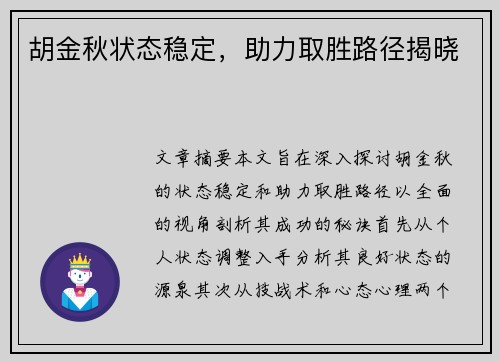 胡金秋状态稳定，助力取胜路径揭晓

文章摘要本文旨在深入探讨胡金秋的状态稳定和助力取胜路径以全面的视角剖析其成功的秘诀首先从个人状态调整入手分析其良好状态的源泉其次从技战术和心态心理两个